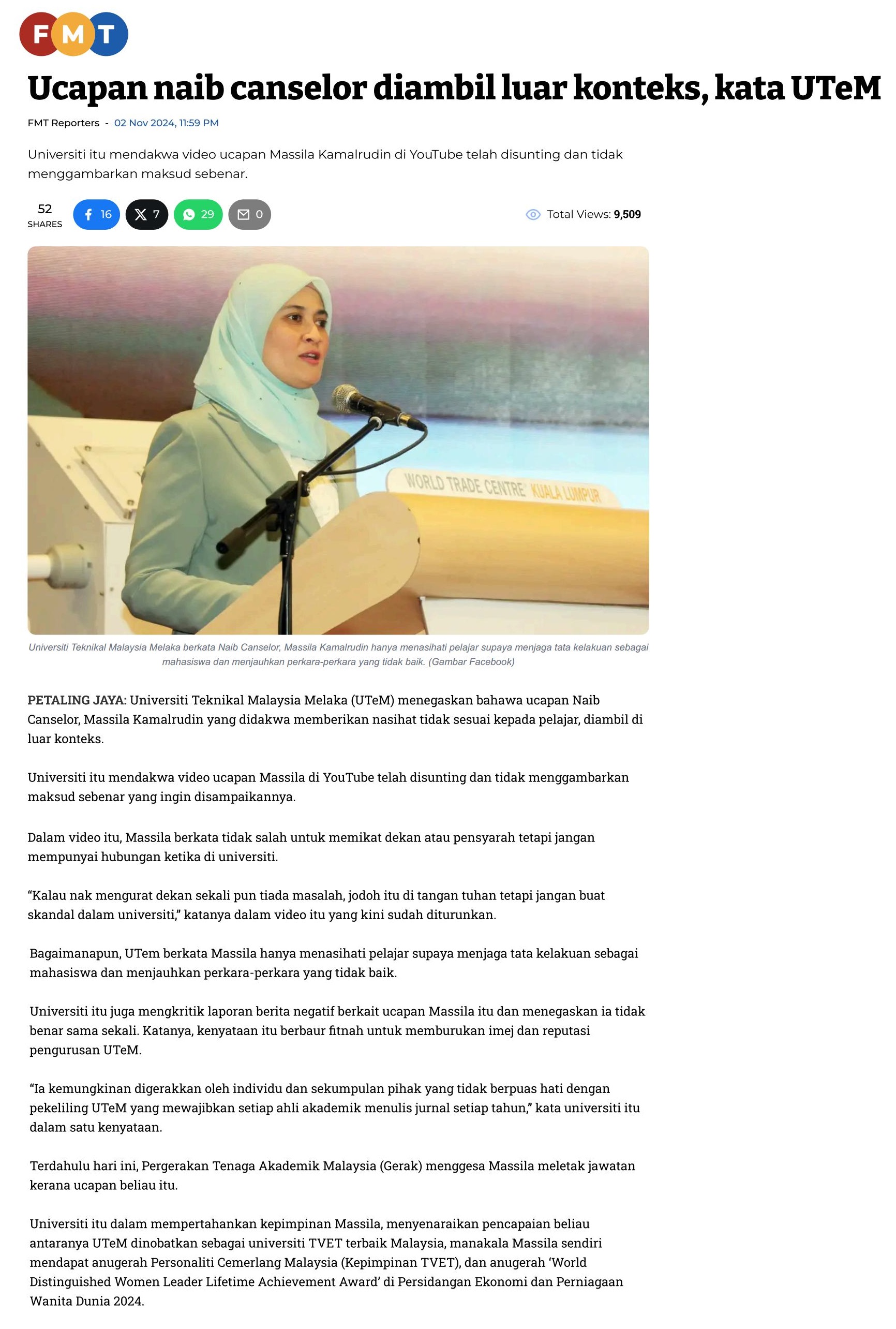 FMT

Ucapan naib canselor diambil luar konteks, kata UTeM

FMT Reporters - 02 Nov 2024, 11:59 PM

Universiti itu mendakwa video ucapan Massila Kamalrudin di YouTube telah disunting dan tidak menggambarkan maksud sebenar.

52 SHARES 16 7 29 0

Total Views: 9,509

WORLD TRADE CENTRE KUALA LUMPUR

Universiti Teknikal Malaysia Melaka berkata Naib Canselor, Massila Kamalrudin hanya menasihati pelajar supaya menjaga tata kelakuan sebagai mahasiswa dan menjauhkan perkara-perkara yang tidak baik. (Gambar Facebook)

PETALING JAYA: Universiti Teknikal Malaysia Melaka (UTeM) menegaskan bahawa ucapan Naib Canselor, Massila Kamalrudin yang didakwa memberikan nasihat tidak sesuai kepada pelajar, diambil di luar konteks.

Universiti itu mendakwa video ucapan Massila di YouTube telah disunting dan tidak menggambarkan maksud sebenar yang ingin disampaikannya.

Dalam video itu, Massila berkata tidak salah untuk memikat dekan atau pensyarah tetapi jangan mempunyai hubungan ketika di universiti.

“Kalau nak mengurat dekan sekali pun tiada masalah, jodoh itu di tangan tuhan tetapi jangan buat skandal dalam universiti,” katanya dalam video itu yang kini sudah diturunkan.

Bagaimanapun, UTem berkata Massila hanya menasihati pelajar supaya menjaga tata kelakuan sebagai mahasiswa dan menjauhkan perkara-perkara yang tidak baik.

Universiti itu juga mengkritik laporan berita negatif berkait ucapan Massila itu dan menegaskan ia tidak benar sama sekali. Katanya, kenyataan itu berbaur fitnah untuk memburukan imej dan reputasi pengurusan UTeM.

“Ia kemungkinan digerakkan oleh individu dan sekumpulan pihak yang tidak berpuas hati dengan pekeliling UTeM yang mewajibkan setiap ahli akademik menulis jurnal setiap tahun,” kata universiti itu dalam satu kenyataan.

Terdahulu hari ini, Pergerakan Tenaga Akademik Malaysia (Gerak) menggesa Massila meletak jawatan kerana ucapan beliau itu.

Universiti itu dalam mempertahankan kepimpinan Massila, menyenaraikan pencapaian beliau antaranya UTeM dinobatkan sebagai universiti TVET terbaik Malaysia, manakala Massila sendiri mendapat anugerah Personaliti Cemerlang Malaysia (Kepimpinan TVET), dan anugerah ‘World Distinguished Women Leader Lifetime Achievement Award’ di Persidangan Ekonomi dan Perniagaan Wanita Dunia 2024.